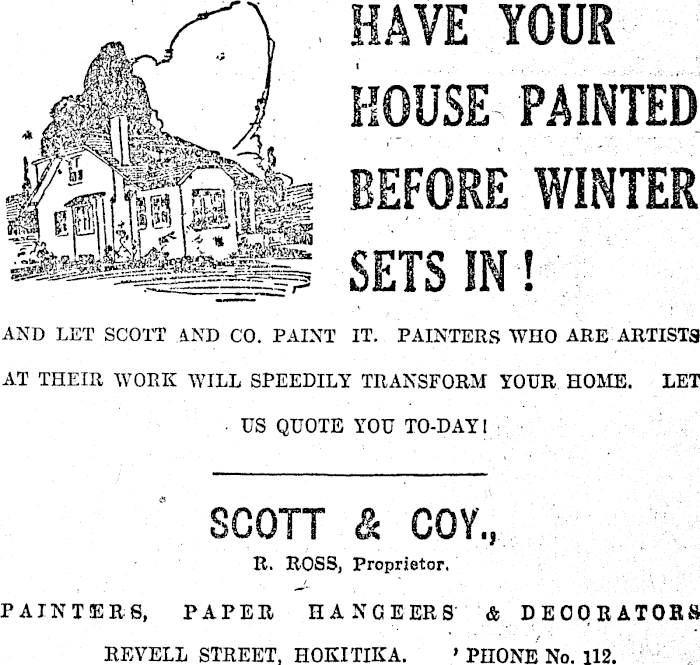 HAVE YOUR HOUSE PAINTED BEFORE WINTER SETS IN !

AND LET SCOTT AND CO. PAINT IT. PAINTERS WHO ARE ARTISTS AT THEIR WORK WILL SPEEDILY TRANSFORM YOUR HOME. LET US QUOTE YOU TO-DAY!

SCOTT & COY.,

R. ROSS, Proprietor.

PAINTERS, PAPER HANGEERS & DECORATORS

REVELL STREET, HOKITIKA. 'PHONE No. 112.